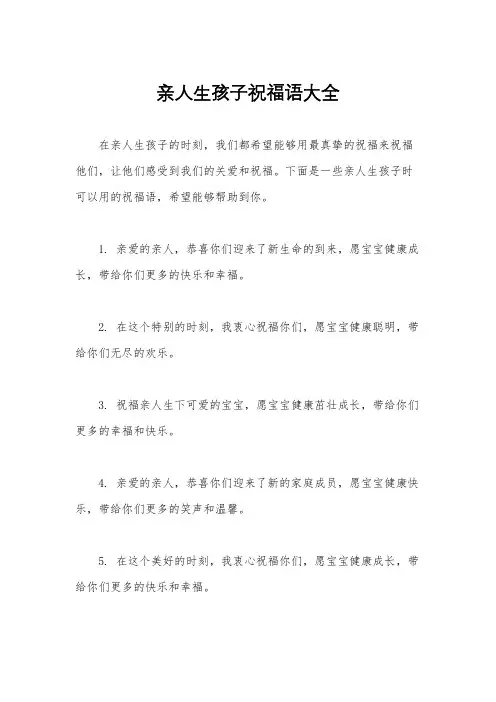 亲人生孩子祝福语大全

在亲人生孩子的时刻，我们都希望能够用最真挚的祝福来祝福他们，让他们感受到我们的关爱和祝福。下面是一些亲人生孩子时可以用的祝福语，希望能够帮助到你。

1. 亲爱的亲人，恭喜你们迎来了新生命的到来，愿宝宝健康成长，带给你们更多的快乐和幸福。

2. 在这个特别的时刻，我衷心祝福你们，愿宝宝健康聪明，带给你们无尽的欢乐。

3. 祝福亲人生下可爱的宝宝，愿宝宝健康茁壮成长，带给你们更多的幸福和快乐。

4. 亲爱的亲人，恭喜你们迎来了新的家庭成员，愿宝宝健康快乐，带给你们更多的笑声和温馨。

5. 在这个美好的时刻，我衷心祝福你们，愿宝宝健康成长，带给你们更多的快乐和幸福。